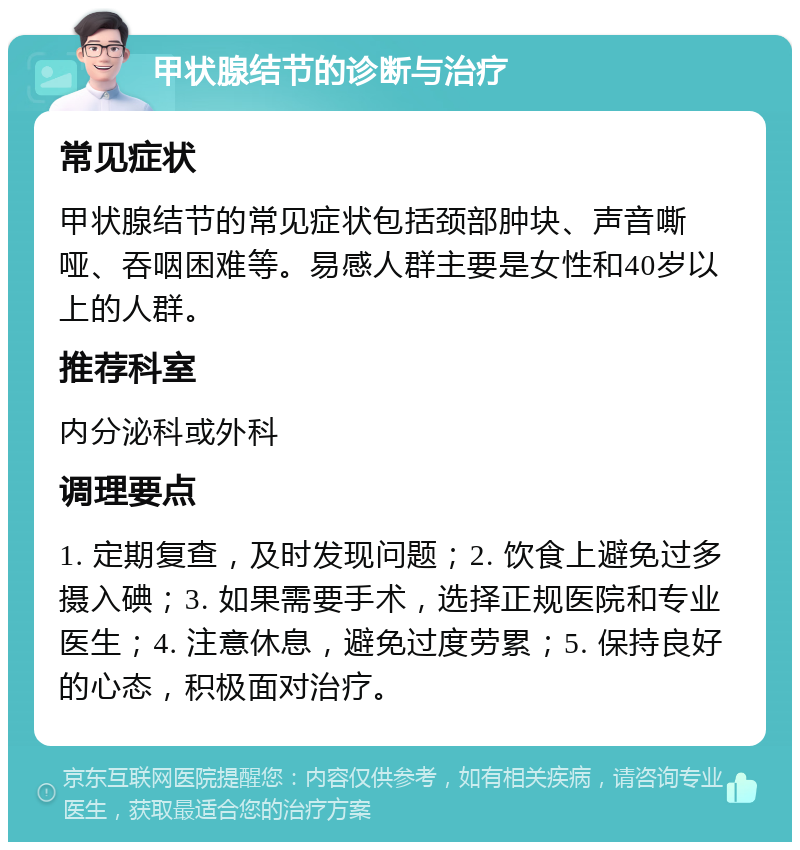 甲状腺结节的诊断与治疗

常见症状

甲状腺结节的常见症状包括颈部肿块、声音嘶哑、吞咽困难等。易感人群主要是女性和40岁以上的人群。

推荐科室

内分泌科或外科

调理要点

1. 定期复查，及时发现问题；2. 饮食上避免过多摄入碘；3. 如果需要手术，选择正规医院和专业医生；4. 注意休息，避免过度劳累；5. 保持良好的心态，积极面对治疗。

京东互联网医院提醒您：内容仅供参考，如有相关疾病，请咨询专业医生，获取最适合您的治疗方案